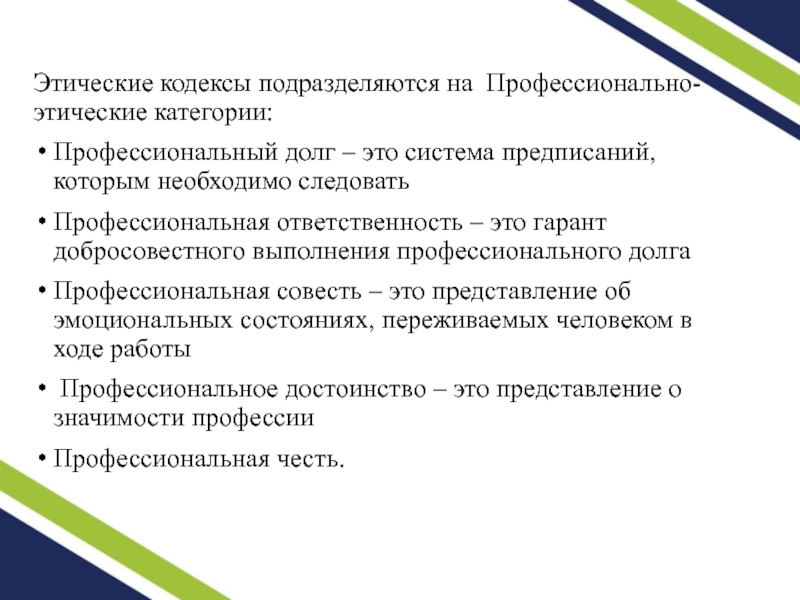 Этические кодексы подразделяются на Профессионально-этические категории:

• Профессиональный долг – это система предписаний, которым необходимо следовать

• Профессиональная ответственность – это гарант добросовестного выполнения профессионального долга

• Профессиональная совесть – это представление об эмоциональных состояниях, переживаемых человеком в ходе работы

• Профессиональное достоинство – это представление о значимости профессии

• Профессиональная честь.